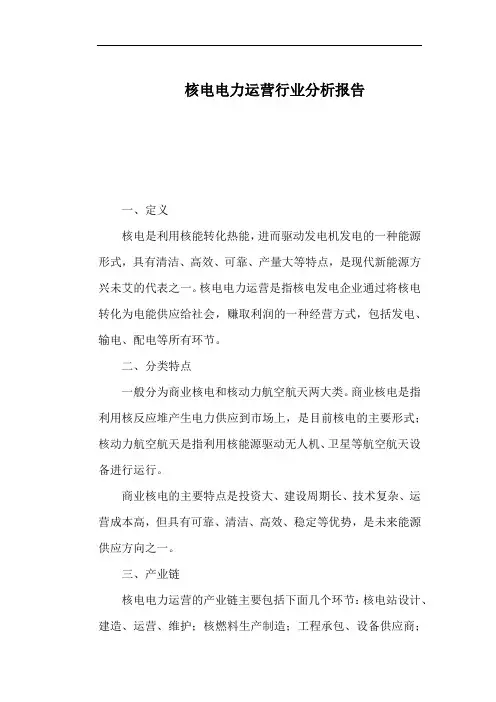 核电电力运营行业分析报告

一、定义

核电是利用核能转化热能，进而驱动发电机发电的一种能源形式，具有清洁、高效、可靠、产量大等特点，是现代新能源方兴未艾的代表之一。核电电力运营是指核电发电企业通过将核电转化为电能供应给社会，赚取利润的一种经营方式，包括发电、输电、配电等所有环节。

二、分类特点

一般分为商业核电和核动力航空航天两大类。商业核电是指利用核反应堆产生电力供应到市场上，是目前核电的主要形式；核动力航空航天是指利用核能源驱动无人机、卫星等航空航天设备进行运行。

商业核电的主要特点是投资大、建设周期长、技术复杂、运营成本高，但具有可靠、清洁、高效、稳定等优势，是未来能源供应方向之一。

三、产业链

核电电力运营的产业链主要包括下面几个环节：核电站设计、建造、运营、维护；核燃料生产制造；工程承包、设备供应商；